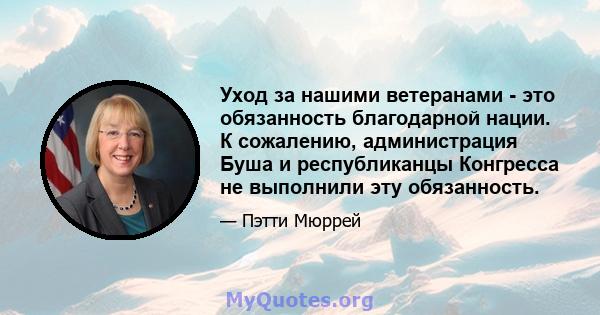 Уход за нашими ветеранами - это обязанность благодарной нации. К сожалению, администрация Буша и республиканцы Конгресса не выполнили эту обязанность.

— Пэтти Мюррей

MyQuotes.org